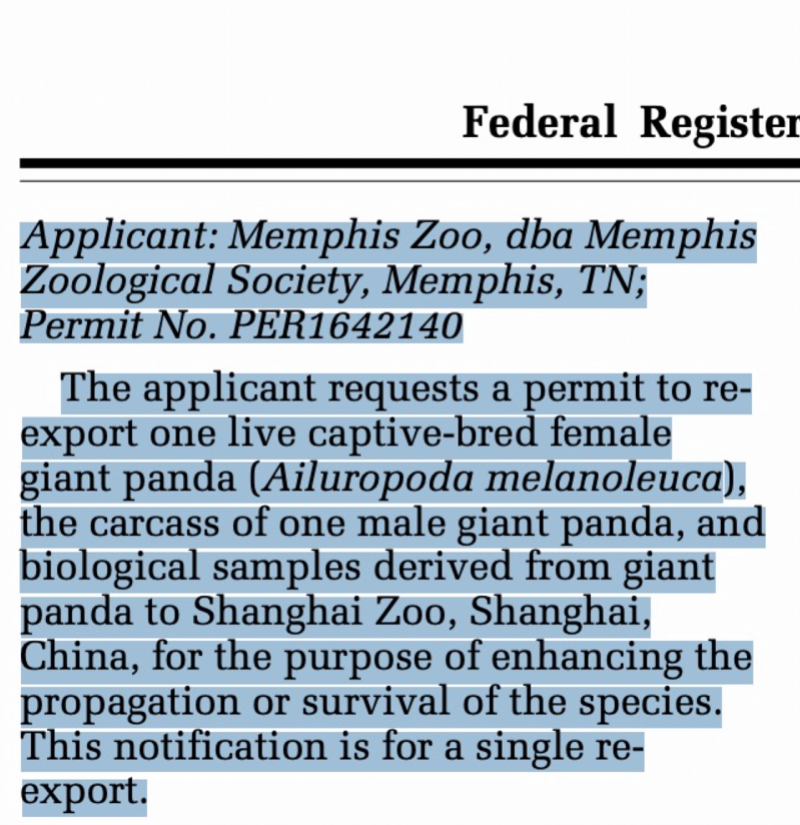 Federal Register

Applicant: Memphis Zoo, dba Memphis Zoological Society, Memphis, TN; Permit No. PER1642140

The applicant requests a permit to re-export one live captive-bred female giant panda (Ailuropoda melanoleuca), the carcass of one male giant panda, and biological samples derived from giant panda to Shanghai Zoo, Shanghai, China, for the purpose of enhancing the propagation or survival of the species. This notification is for a single re-export.